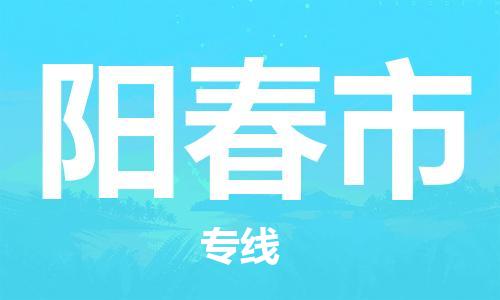 阳春市

专线